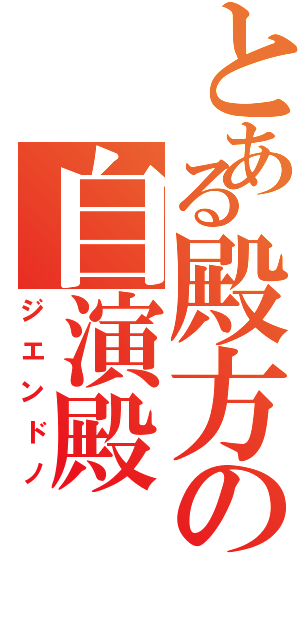 とある殿方の
自演殿
ジエンドノ